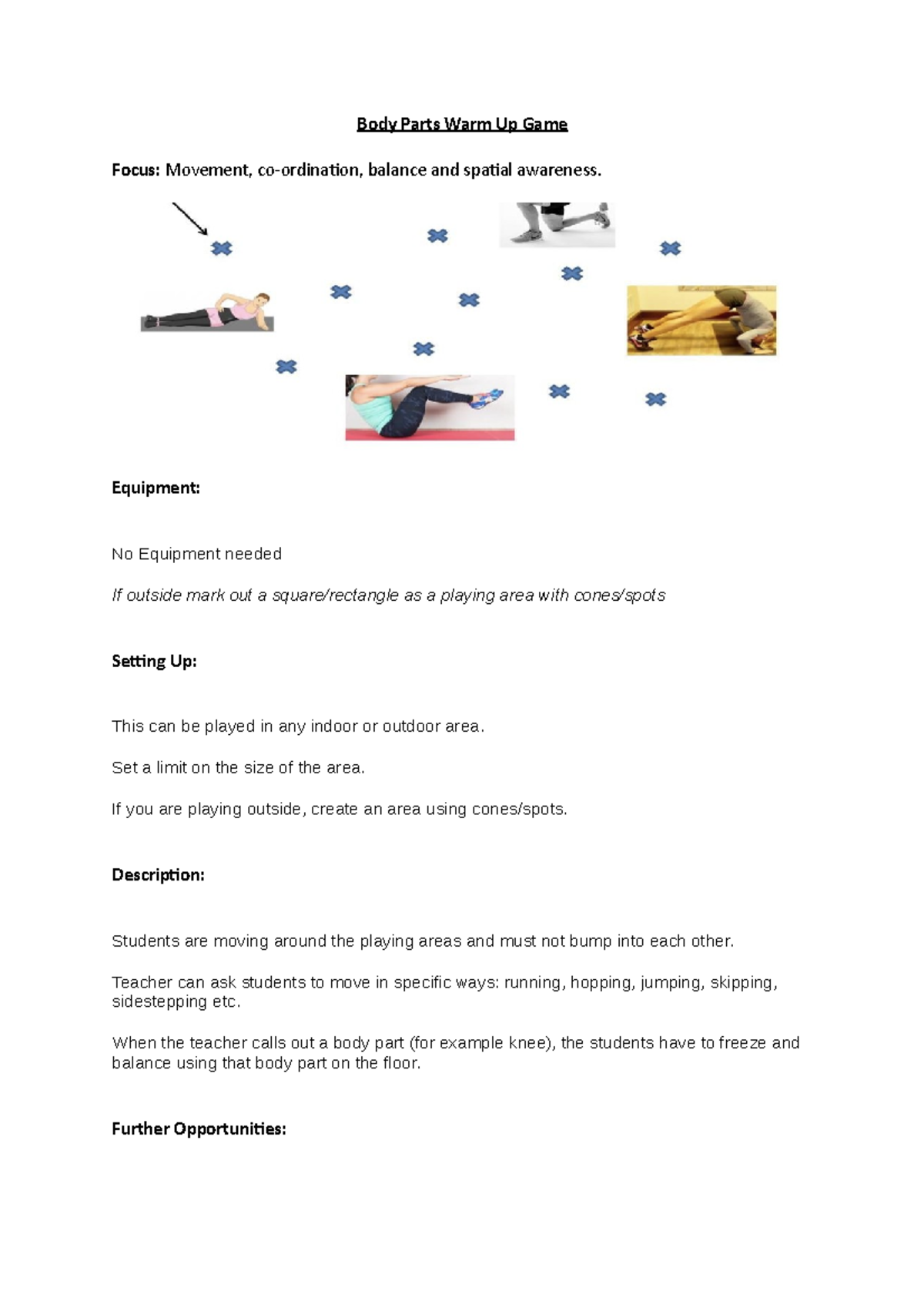 Body Parts Warm Up Game

Focus: Movement, co-ordination, balance and spatial awareness.

Equipment:

No Equipment needed

If outside mark out a square/rectangle as a playing area with cones/spots

Setting Up:

This can be played in any indoor or outdoor area.

Set a limit on the size of the area.

If you are playing outside, create an area using cones/spots.

Description:

Students are moving around the playing areas and must not bump into each other.

Teacher can ask students to move in specific ways: running, hopping, jumping, skipping, sidestepping etc.

When the teacher calls out a body part (for example knee), the students have to freeze and balance using that body part on the floor.

Further Opportunities: